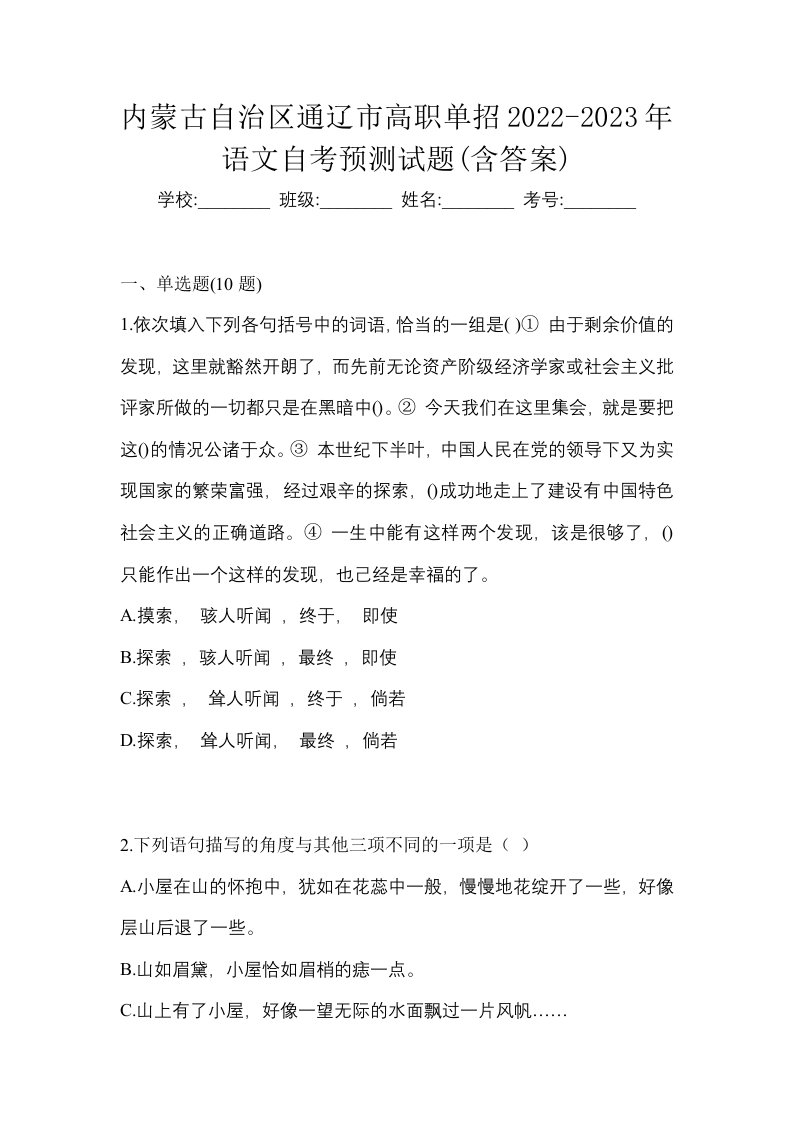 内蒙古自治区通辽市高职单招2022-2023年语文自考预测试题(含答案)

学校:________ 班级:________ 姓名:________ 考号:________

一、单选题(10 题)

1.依次填入下列各句括号中的词语,恰当的一组是( )① 由于剩余价值的发现，这里就豁然开朗了，而先前无论资产阶级经济学家或社会主义批评家所做的一切都只是在黑暗中()。② 今天我们在这里集会，就是要把这()的情况公诸于众。③ 本世纪下半叶，中国人民在党的领导下又为实现国家的繁荣富强，经过艰辛的探索，()成功地走上了建设有中国特色社会主义的正确道路。④ 一生中能有这样两个发现，该是很够了，()只能作出一个这样的发现，也己经是幸福的了。

A.摸索， 骇人听闻 ，终于， 即使

B.探索 ，骇人听闻 ，最终 ，即使

C.探索 ， 耸人听闻 ，终于 ，倘若

D.探索， 耸人听闻， 最终 ，倘若

2.下列语句描写的角度与其他三项不同的一项是（ ）

A.小屋在山的怀抱中，犹如在花蕊中一般，慢慢地花绽开了一些，好像层山后退了一些。

B.山如眉黛，小屋恰如眉梢的痣一点。

C.山上有了小屋，好像一望无际的水面飘过一片风帆……